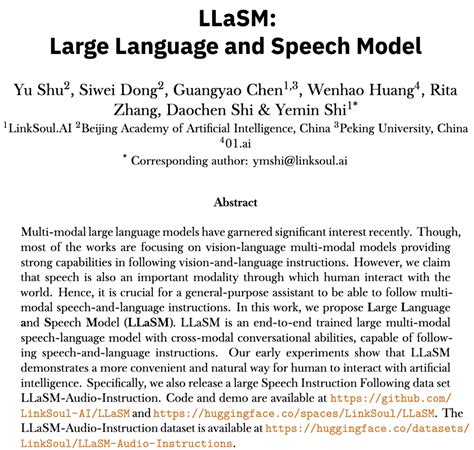 LLaSM:
Large Language and Speech Model

Yu Shu$^{2}$, Siwei Dong$^{2}$, Guangyao Chen$^{1,3}$, Wenhao Huang$^{4}$, Rita Zhang, Daochen Shi & Yemin Shi$^{1*}$

$^{1}$LinkSoul.AI $^{2}$Beijing Academy of Artificial Intelligence, China $^{3}$Peking University, China $^{4}$01.ai

$^{*}$ Corresponding author: ymshi@linksoul.ai

Abstract

Multi-modal large language models have garnered significant interest recently. Though, most of the works are focusing on vision-language multi-modal models providing strong capabilities in following vision-and-language instructions. However, we claim that speech is also an important modality through which human interact with the world. Hence, it is crucial for a general-purpose assistant to be able to follow multi-modal speech-and-language instructions. In this work, we propose Large Language and Speech Model (LLaSM). LLaSM is an end-to-end trained large multi-modal speech-language model with cross-modal conversational abilities, capable of following speech-and-language instructions. Our early experiments show that LLaSM demonstrates a more convenient and natural way for human to interact with artificial intelligence. Specifically, we also release a large Speech Instruction Following data set LLaSM-Audio-Instruction. Code and demo are available at https://github.com/LinkSoul-AI/LLaSM and https://huggingface.co/spaces/LinkSoul/LLaSM. The LLaSM-Audio-Instruction dataset is available at https://huggingface.co/datasets/LinkSoul/LLaSM-Audio-Instructions.